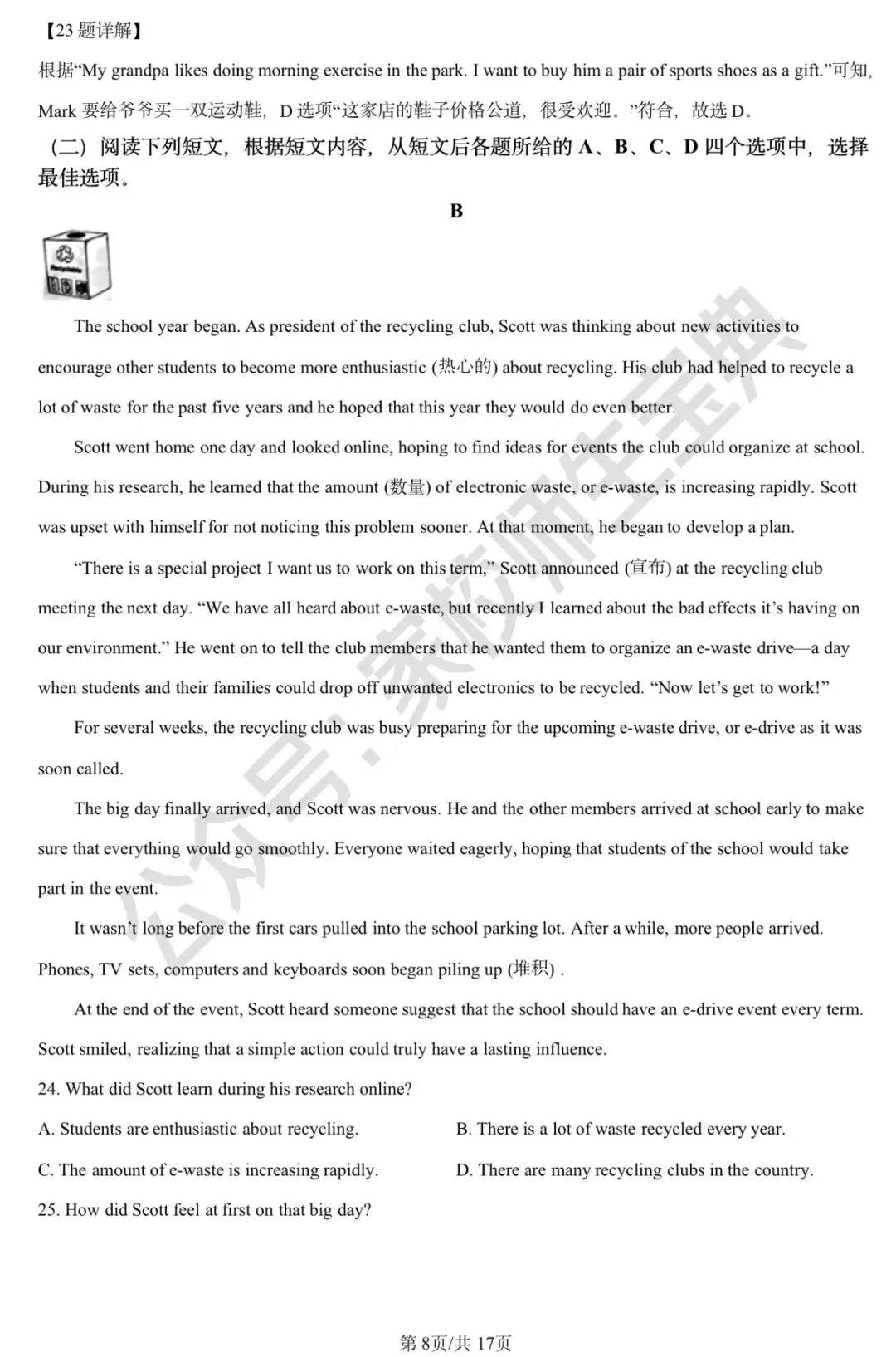 【23 题详解】

根据“My grandpa likes doing morning exercise in the park. I want to buy him a pair of sports shoes as a gift.”可知，Mark 要给爷爷买一双运动鞋，D 选项“这家店的鞋子价格公道，很受欢迎。”符合，故选 D。

（二）阅读下列短文，根据短文内容，从短文后各题所给的 A、B、C、D 四个选项中，选择最佳选项。

B

Recyclable

The school year began. As president of the recycling club, Scott was thinking about new activities to encourage other students to become more enthusiastic (热心的) about recycling. His club had helped to recycle a lot of waste for the past five years and he hoped that this year they would do even better.

Scott went home one day and looked online, hoping to find ideas for events the club could organize at school. During his research, he learned that the amount (数量) of electronic waste, or e-waste, is increasing rapidly. Scott was upset with himself for not noticing this problem sooner. At that moment, he began to develop a plan.

“There is a special project I want us to work on this term,” Scott announced (宣布) at the recycling club meeting the next day. “We have all heard about e-waste, but recently I learned about the bad effects it’s having on our environment.” He went on to tell the club members that he wanted them to organize an e-waste drive—a day when students and their families could drop off unwanted electronics to be recycled. “Now let’s get to work!”

For several weeks, the recycling club was busy preparing for the upcoming e-waste drive, or e-drive as it was soon called.

The big day finally arrived, and Scott was nervous. He and the other members arrived at school early to make sure that everything would go smoothly. Everyone waited eagerly, hoping that students of the school would take part in the event.

It wasn’t long before the first cars pulled into the school parking lot. After a while, more people arrived. Phones, TV sets, computers and keyboards soon began piling up (堆积) .

At the end of the event, Scott heard someone suggest that the school should have an e-drive event every term. Scott smiled, realizing that a simple action could truly have a lasting influence.

24. What did Scott learn during his research online?

A. Students are enthusiastic about recycling.

B. There is a lot of waste recycled every year.

C. The amount of e-waste is increasing rapidly.

D. There are many recycling clubs in the country.

25. How did Scott feel at first on that big day?

公众号：家校师生宝典

第 8页/共 17页